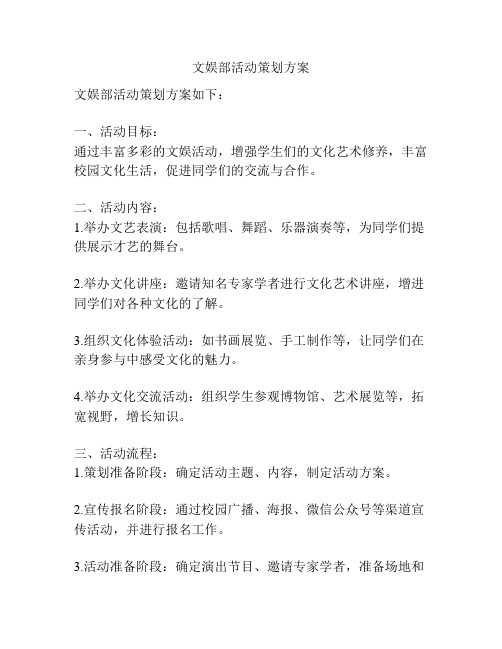 文娱部活动策划方案

文娱部活动策划方案如下：

一、活动目标：
通过丰富多彩的文娱活动，增强学生们的文化艺术修养，丰富校园文化生活，促进同学们的交流与合作。

二、活动内容：
1.举办文艺表演：包括歌唱、舞蹈、乐器演奏等，为同学们提供展示才艺的舞台。

2.举办文化讲座：邀请知名专家学者进行文化艺术讲座，增进同学们对各种文化的了解。

3.组织文化体验活动：如书画展览、手工制作等，让同学们在亲身参与中感受文化的魅力。

4.举办文化交流活动：组织学生参观博物馆、艺术展览等，拓宽视野，增长知识。

三、活动流程：
1.策划准备阶段：确定活动主题、内容，制定活动方案。

2.宣传报名阶段：通过校园广播、海报、微信公众号等渠道宣传活动，并进行报名工作。

3.活动准备阶段：确定演出节目、邀请专家学者，准备场地和